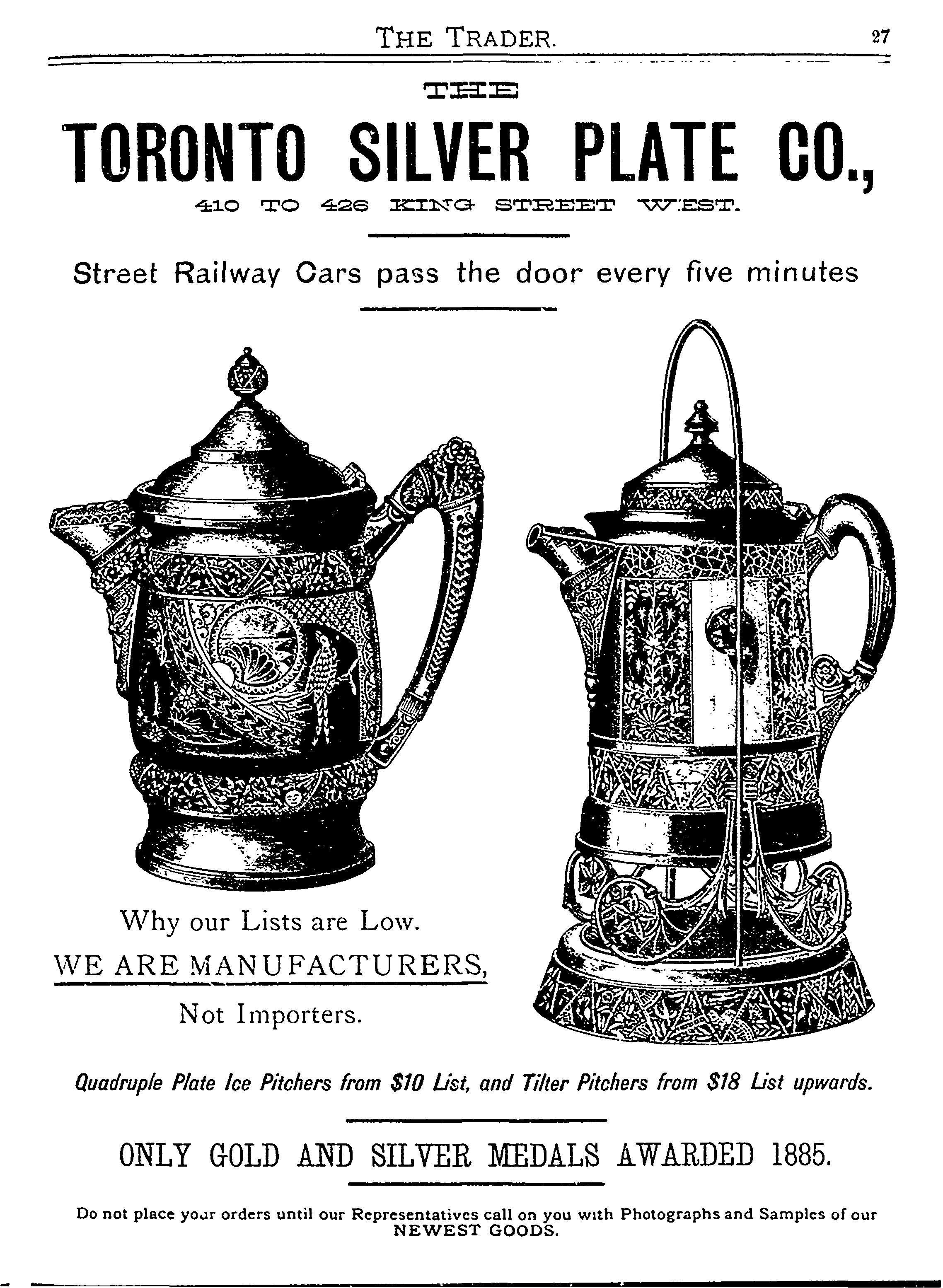 THE TRADER. 27

THE

TORONTO SILVER PLATE CO.,

410 TO 426 KING STREET WEST.

Street Railway Cars pass the door every five minutes

Why our Lists are Low.

WE ARE MANUFACTURERS,

Not Importers.

Quadruple Plate Ice Pitchers from $10 List, and Tilter Pitchers from $18 List upwards.

ONLY GOLD AND SILVER MEDALS AWARDED 1885.

Do not place your orders until our Representatives call on you with Photographs and Samples of our NEWEST GOODS.